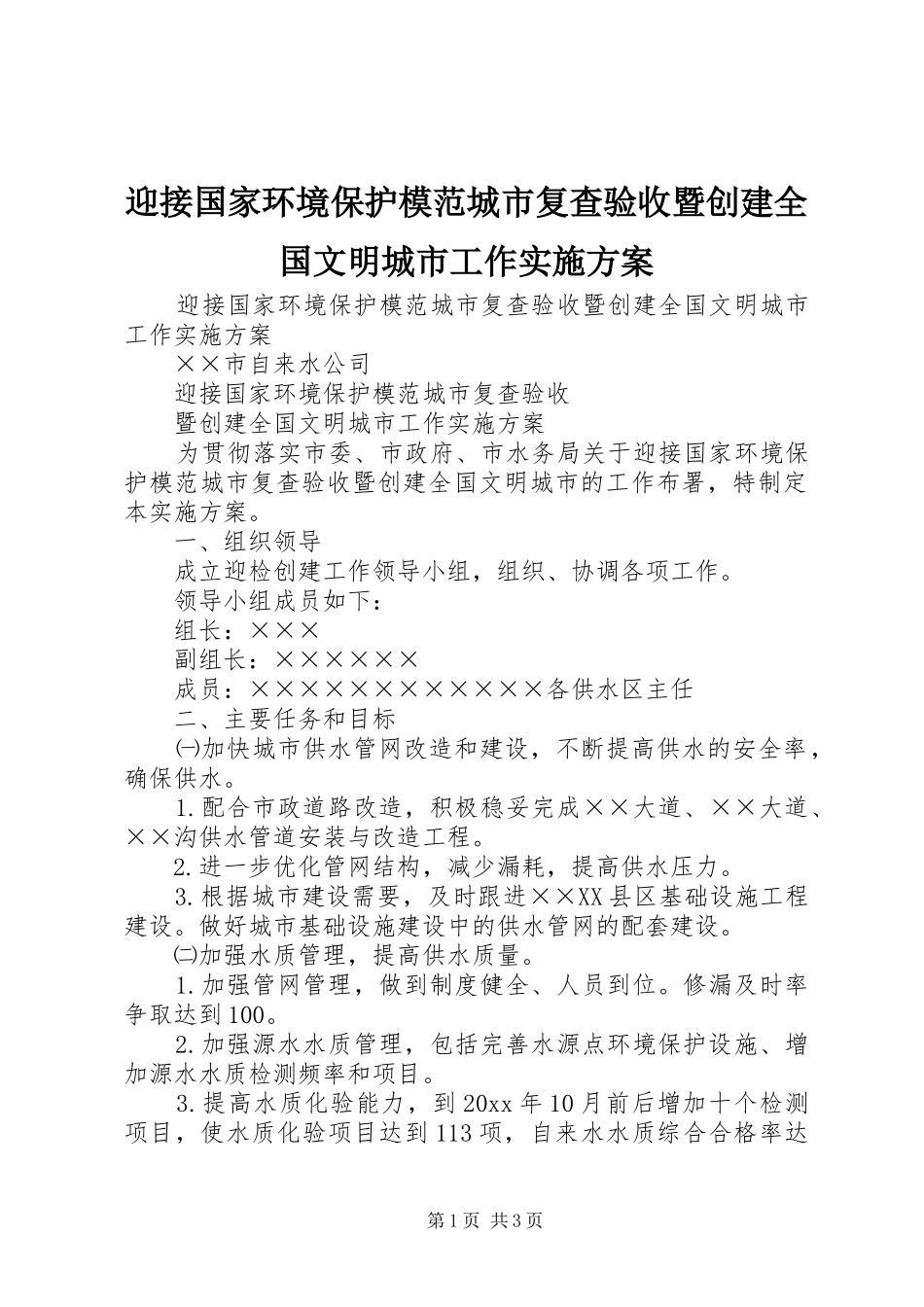 迎接国家环境保护模范城市复查验收暨创建全国文明城市工作实施方案

迎接国家环境保护模范城市复查验收暨创建全国文明城市工作实施方案

××市自来水公司

迎接国家环境保护模范城市复查验收

暨创建全国文明城市工作实施方案

为贯彻落实市委、市政府、市水务局关于迎接国家环境保护模范城市复查验收暨创建全国文明城市的工作布署，特制定本实施方案。

一、组织领导

成立迎检创建工作领导小组，组织、协调各项工作。

领导小组成员如下：

组长：×××

副组长：××××××

成员：××××××××××××各供水区主任

二、主要任务和目标

㈠加快城市供水管网改造和建设，不断提高供水的安全率，确保供水。

1.配合市政道路改造，积极稳妥完成××大道、××大道、××沟供水管道安装与改造工程。

2.进一步优化管网结构，减少漏耗，提高供水压力。

3.根据城市建设需要，及时跟进××XX县区基础设施工程建设。做好城市基础设施建设中的供水管网的配套建设。

㈡加强水质管理，提高供水质量。

1.加强管网管理，做到制度健全、人员到位。修漏及时率争取达到100。

2.加强源水水质管理，包括完善水源点环境保护设施、增加源水水质检测频率和项目。

3.提高水质化验能力，到20xx年10月前后增加十个检测项目，使水质化验项目达到113项，自来水水质综合合格率达

第1页 共3页